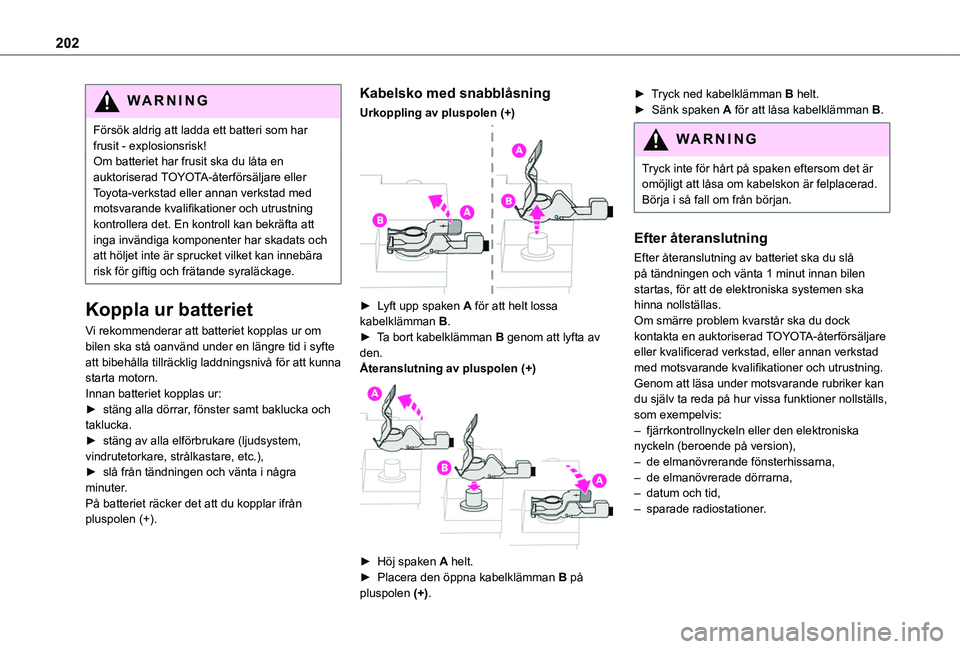 202

WARNING

Försök aldrig att ladda ett batteri som har frusit - explosionsrisk!
Om batteriet har frusit ska du låta en auktoriserad TOYOTA-återförsäljare eller Toyota-verkstad eller annan verkstad med motsvarande kvalifikationer och utrustning kontrollera det. En kontroll kan bekräfta att inga invändiga komponenter har skadats och att höljet inte är sprucket vilket kan innebära risk för giftig och frätande syraläckage.

Koppla ur batteriet

Vi rekommenderar att batteriet kopplas ur om bilen ska stå oanvänd under en längre tid i syfte att bibehålla tillräcklig laddningsnivå för att kunna starta motorn.
Innan batteriet kopplas ur:
► stäng alla dörrar, fönster samt baklucka och taklucka.
► stäng av alla elförbrukare (ljudsystem, vindrutetorkare, strålkastare, etc.),
► slå från tändningen och vänta i några minuter.
På batteriet räcker det att du kopplar ifrån pluspolen (+).

Kabelsko med snabblåsning

Urkoppling av pluspolen (+)

A
B
A
B

► Lyft upp spaken A för att helt lossa kabelklämman B.
► Ta bort kabelklämman B genom att lyfta av den.
Återanslutning av pluspolen (+)

A
B
A

► Höj spaken A helt.
► Placera den öppna kabelklämman B på pluspolen (+).

► Tryck ned kabelklämman B helt.
► Sänk spaken A för att låsa kabelklämman B.

WARNING

Tryck inte för hårt på spaken eftersom det är omöjligt att låsa om kabelskon är felplacerad. Börja i så fall om från början.

Efter återanslutning

Efter återanslutning av batteriet ska du slå på tändningen och vänta 1 minut innan bilen startas, för att de elektroniska systemen ska hinna nollställas.
Om smärre problem kvarstår ska du dock kontakta en auktoriserad TOYOTA-återförsäljare eller kvalificerad verkstad, eller annan verkstad med motsvarande kvalifikationer och utrustning.
Genom att läsa under motsvarande rubriker kan du själv ta reda på hur vissa funktioner nollställs, som exempelvis:
– fjärrkontrollnyckeln eller den elektroniska nyckeln (beroende på version),
– de elmanövrerande fönsterhissarna,
– de elmanövrerade dörrarna,
– datum och tid,
– sparade radiostationer.

carmanualsonline.info